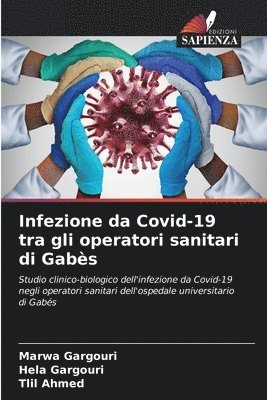 EDIZIONI
SAPIENZA

Infezione da Covid-19 tra gli operatori sanitari di Gabès

Studio clinico-biologico dell'infezione da Covid-19 negli operatori sanitari dell'ospedale universitario di Gabès

Marwa Gargouri
Hela Gargouri
Tlil Ahmed